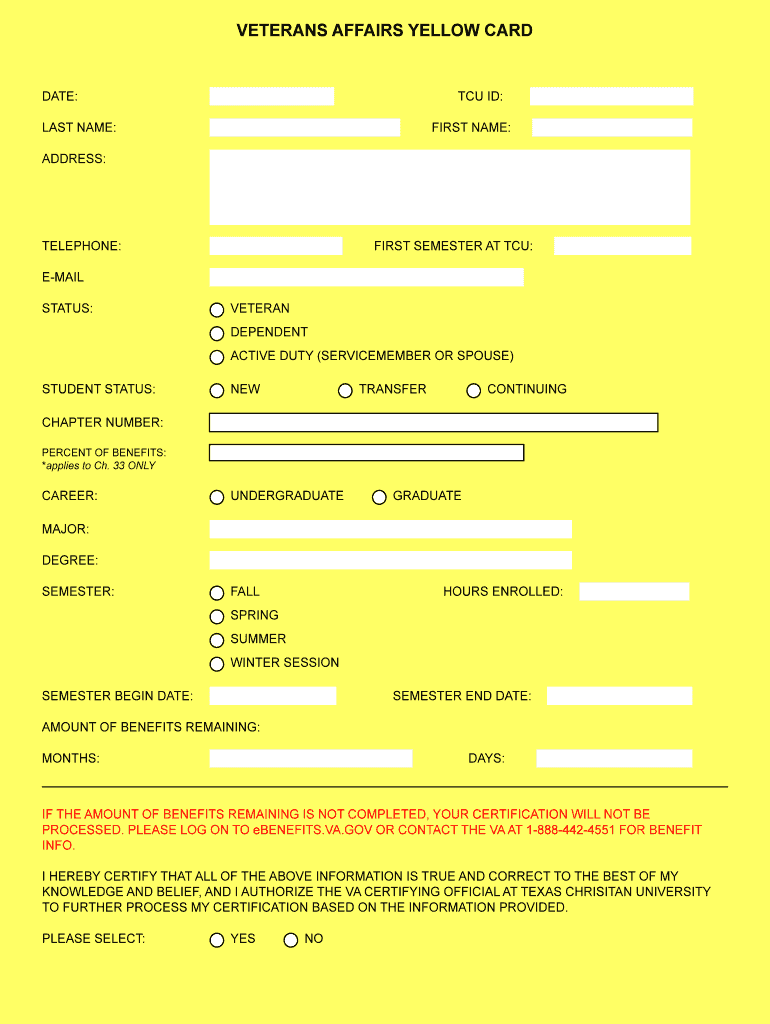 VETERANS AFFAIRS YELLOW CARD

DATE:

TCU ID:

LAST NAME:

FIRST NAME:

ADDRESS:

TELEPHONE:

FIRST SEMESTER AT TCU:

E-MAIL

STATUS:

VETERAN

DEPENDENT

ACTIVE DUTY (SERVICEMEMBER OR SPOUSE)

STUDENT STATUS:

NEW

TRANSFER

CONTINUING

CHAPTER NUMBER:

PERCENT OF BENEFITS:
*applies to Ch. 33 ONLY

CAREER:

UNDERGRADUATE

GRADUATE

MAJOR:

DEGREE:

SEMESTER:

FALL

SPRING

SUMMER

WINTER SESSION

HOURS ENROLLED:

SEMESTER BEGIN DATE:

SEMESTER END DATE:

AMOUNT OF BENEFITS REMAINING:

MONTHS:

DAYS:

IF THE AMOUNT OF BENEFITS REMAINING IS NOT COMPLETED, YOUR CERTIFICATION WILL NOT BE PROCESSED. PLEASE LOG ON TO eBENEFITS.VA.GOV OR CONTACT THE VA AT 1-888-442-4551 FOR BENEFIT INFO.

I HEREBY CERTIFY THAT ALL OF THE ABOVE INFORMATION IS TRUE AND CORRECT TO THE BEST OF MY KNOWLEDGE AND BELIEF, AND I AUTHORIZE THE VA CERTIFYING OFFICIAL AT TEXAS CHRISITAN UNIVERSITY TO FURTHER PROCESS MY CERTIFICATION BASED ON THE INFORMATION PROVIDED.

PLEASE SELECT:

YES

NO